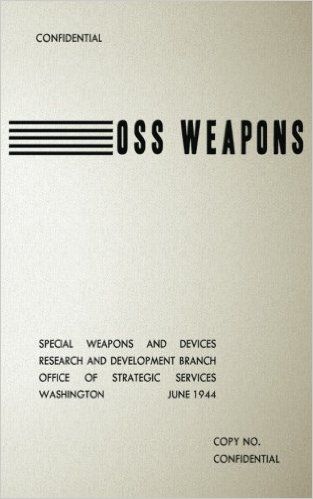 CONFIDENTIAL

OSS WEAPONS

SPECIAL WEAPONS AND DEVICES
RESEARCH AND DEVELOPMENT BRANCH
OFFICE OF STRATEGIC SERVICES
WASHINGTON JUNE 1944

COPY NO.
CONFIDENTIAL